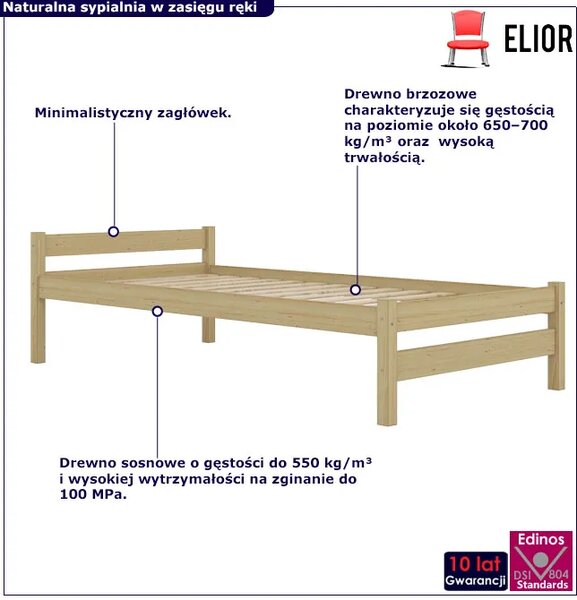 Naturalna sypialnia w zasięgu ręki

ELIOR

Minimalistyczny zagłówek.

Drewno brzozowe charakteryzuje się gęstością na poziomie około 650–700 kg/m³ oraz wysoką trwałością.

Drewno sosnowe o gęstości do 550 kg/m³ i wysokiej wytrzymałości na zginanie do 100 MPa.

10 lat Gwarancji

Edinos DSI 804 Standards